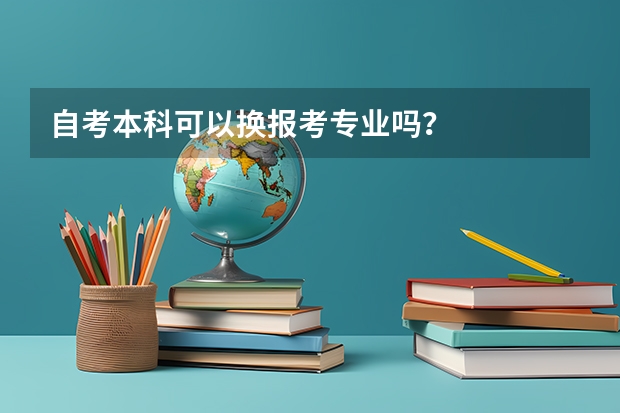 自考本科可以换报考专业吗？